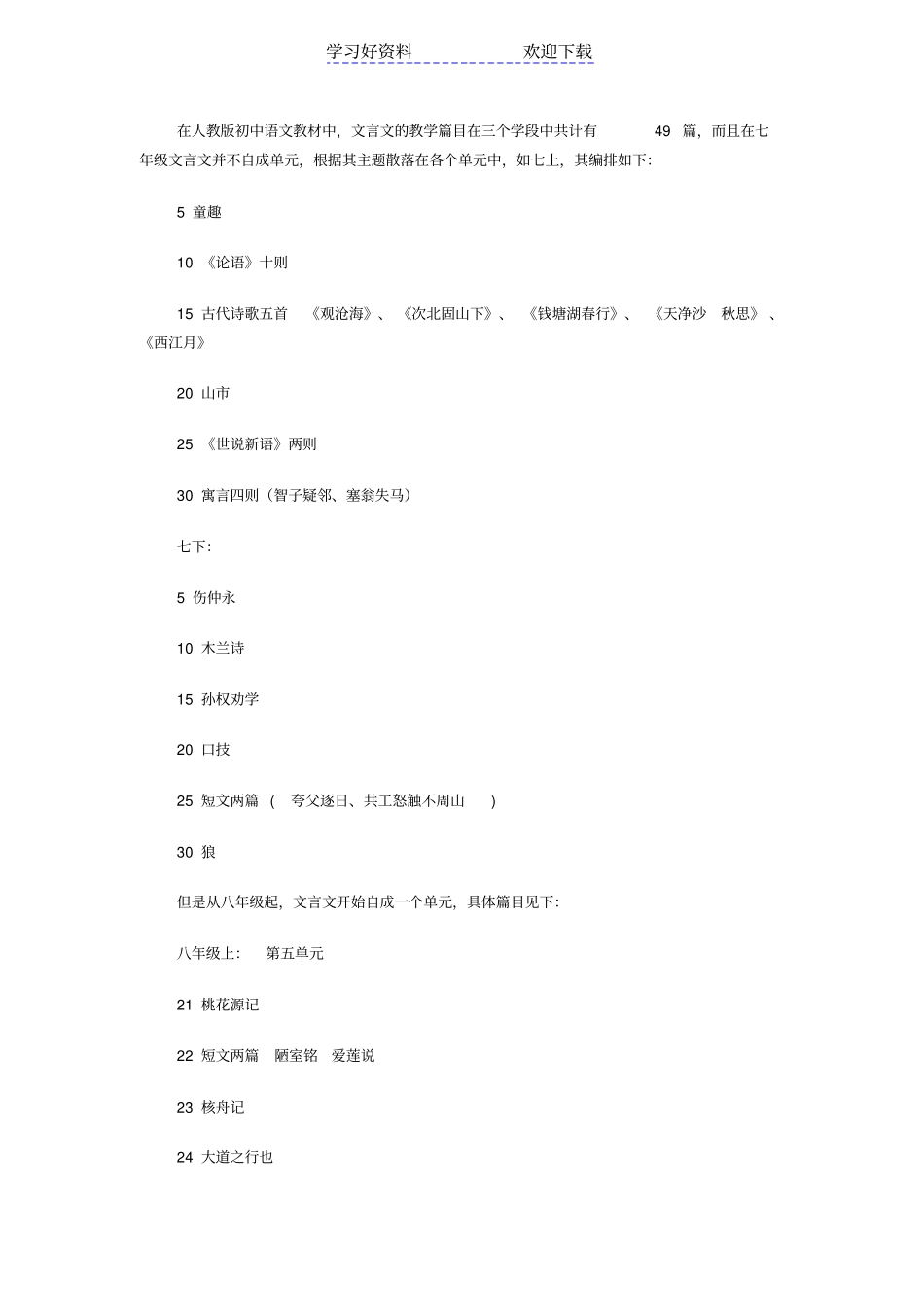 学习好资料　　　　　　欢迎下载

在人教版初中语文教材中，文言文的教学篇目在三个学段中共计有 49 篇，而且在七年级文言文并不自成单元，根据其主题散落在各个单元中，如七上，其编排如下:

5 童趣

10 《论语》十则

15 古代诗歌五首 《观沧海》、《次北固山下》、《钱塘湖春行》、《天净沙 秋思》、《西江月》

20 山市

25 《世说新语》两则

30 寓言四则（智子疑邻、塞翁失马）

七下:

5 伤仲永

10 木兰诗

15 孙权劝学

20 口技

25 短文两篇 ( 夸父逐日、共工怒触不周山 )

30 狼

但是从八年级起，文言文开始自成一个单元，具体篇目见下:

八年级上: 第五单元

21 桃花源记

22 短文两篇 陋室铭 爱莲说

23 核舟记

24 大道之行也